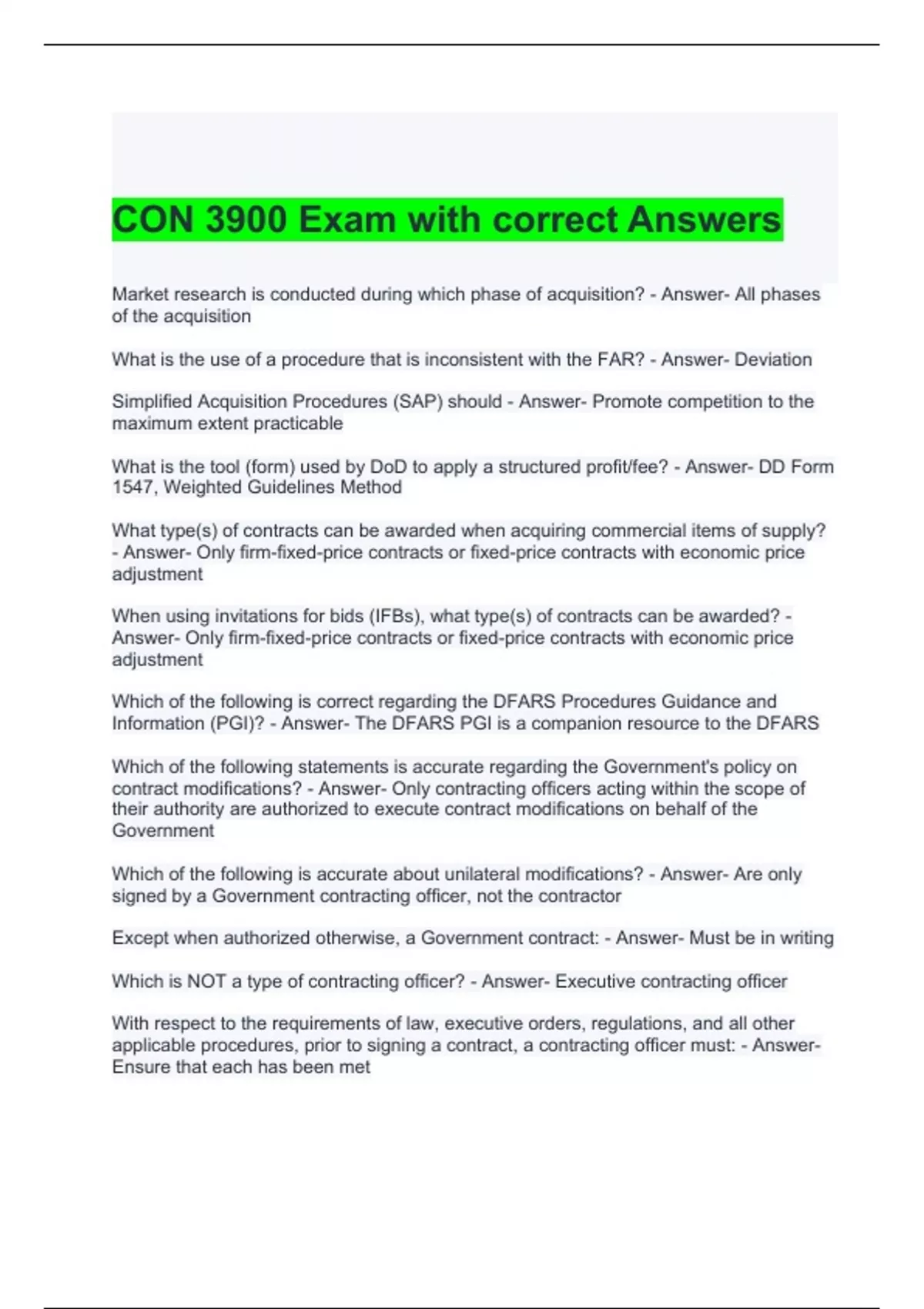 CON 3900 Exam with correct Answers

Market research is conducted during which phase of acquisition? - Answer- All phases of the acquisition

What is the use of a procedure that is inconsistent with the FAR? - Answer- Deviation

Simplified Acquisition Procedures (SAP) should - Answer- Promote competition to the maximum extent practicable

What is the tool (form) used by DoD to apply a structured profit/fee? - Answer- DD Form 1547, Weighted Guidelines Method

What type(s) of contracts can be awarded when acquiring commercial items of supply? - Answer- Only firm-fixed-price contracts or fixed-price contracts with economic price adjustment

When using invitations for bids (IFBs), what type(s) of contracts can be awarded? - Answer- Only firm-fixed-price contracts or fixed-price contracts with economic price adjustment

Which of the following is correct regarding the DFARS Procedures Guidance and Information (PGI)? - Answer- The DFARS PGI is a companion resource to the DFARS

Which of the following statements is accurate regarding the Government's policy on contract modifications? - Answer- Only contracting officers acting within the scope of their authority are authorized to execute contract modifications on behalf of the Government

Which of the following is accurate about unilateral modifications? - Answer- Are only signed by a Government contracting officer, not the contractor

Except when authorized otherwise, a Government contract: - Answer- Must be in writing

Which is NOT a type of contracting officer? - Answer- Executive contracting officer

With respect to the requirements of law, executive orders, regulations, and all other applicable procedures, prior to signing a contract, a contracting officer must: - Answer- Ensure that each has been met